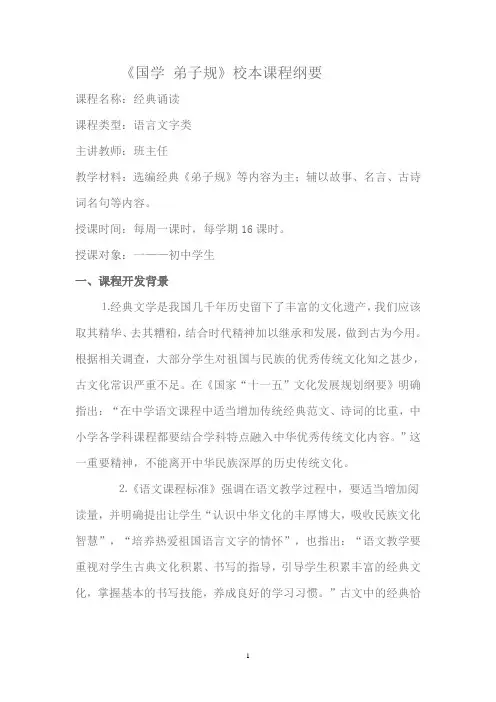 《国学 弟子规》校本课程纲要

课程名称：经典诵读

课程类型：语言文字类

主讲教师：班主任

教学材料：选编经典《弟子规》等内容为主；辅以故事、名言、古诗词名句等内容。

授课时间：每周一课时，每学期 16 课时。

授课对象：一——初中学生

一、课程开发背景

1.经典文学是我国几千年历史留下了丰富的文化遗产，我们应该取其精华、去其糟粕，结合时代精神加以继承和发展，做到古为今用。根据相关调查，大部分学生对祖国与民族的优秀传统文化知之甚少，古文化常识严重不足。在《国家“十一五”文化发展规划纲要》明确指出：“在中学语文课程中适当增加传统经典范文、诗词的比重，中小学各学科课程都要结合学科特点融入中华优秀传统文化内容。”这一重要精神，不能离开中华民族深厚的历史传统文化。

2.《语文课程标准》强调在语文教学过程中，要适当增加阅读量，并明确提出让学生“认识中华文化的丰厚博大，吸收民族文化智慧”，“培养热爱祖国语言文字的情怀”，也指出：“语文教学要重视对学生古典文化积累、书写的指导，引导学生积累丰富的经典文化，掌握基本的书写技能，养成良好的学习习惯。”古文中的经典恰

1